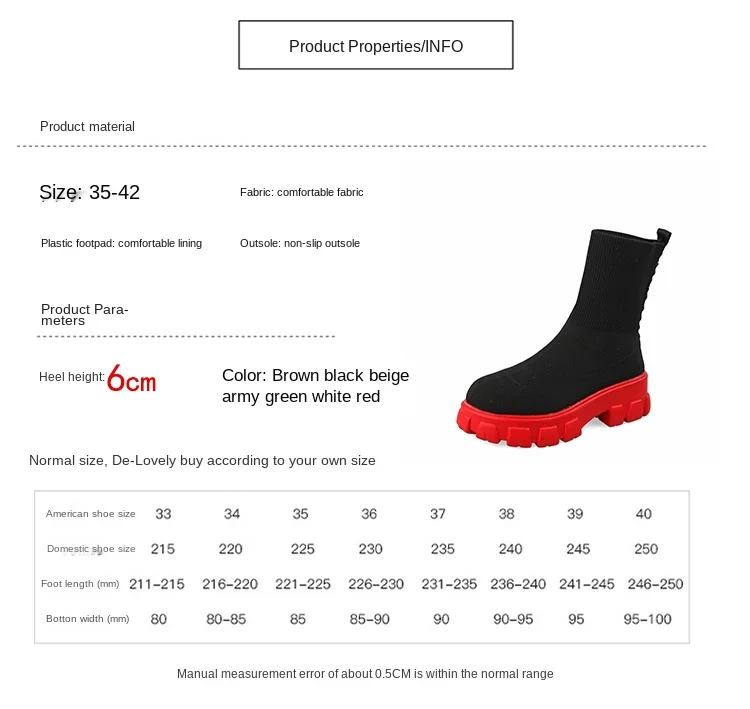 Product Properties/INFO

Product material

Size: 35-42

Fabric: comfortable fabric

Plastic footpad: comfortable lining

Outsole: non-slip outsole

Product Parameters

Heel height: 6cm

Color: Brown black beige army green white red

Normal size, De-Lovely buy according to your own size

| American shoe size | 33 | 34 | 35 | 36 | 37 | 38 | 39 | 40 |
|---|---|---|---|---|---|---|---|---|
| Domestic shoe size | 215 | 220 | 225 | 230 | 235 | 240 | 245 | 250 |
| Foot length (mm) | 211-215 | 216-220 | 221-225 | 226-230 | 231-235 | 236-240 | 241-245 | 246-250 |
| Botton width (mm) | 80 | 80-85 | 85 | 85-90 | 90 | 90-95 | 95 | 95-100 |

Manual measurement error of about 0.5CM is within the normal range